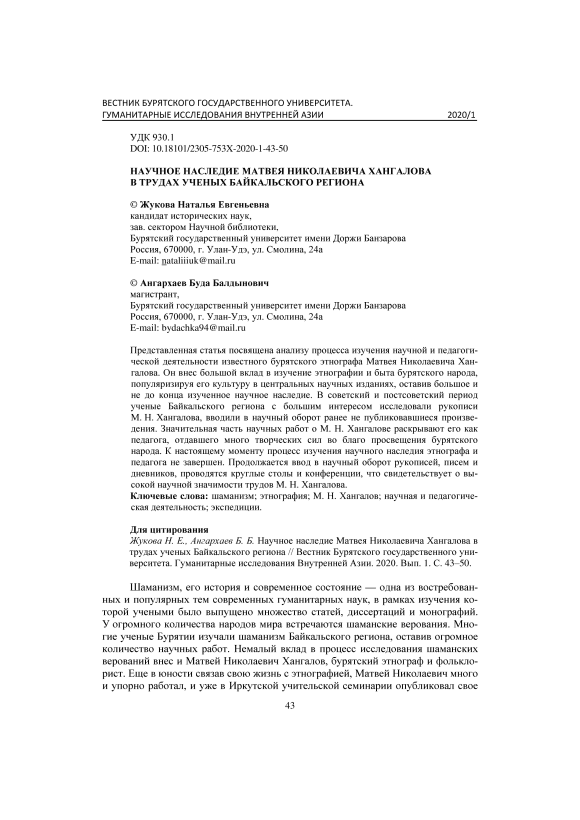 ВЕСТНИК БУРЯТСКОГО ГОСУДАРСТВЕННОГО УНИВЕРСИТЕТА.
ГУМАНИТАРНЫЕ ИССЛЕДОВАНИЯ ВНУТРЕННЕЙ АЗИИ 2020/1

УДК 930.1
DOI: 10.18101/2305-753X-2020-1-43-50

НАУЧНОЕ НАСЛЕДИЕ МАТВЕЯ НИКОЛАЕВИЧА ХАНГАЛОВА В ТРУДАХ УЧЕНЫХ БАЙКАЛЬСКОГО РЕГИОНА

© Жукова Наталья Евгеньевна
кандидат исторических наук,
зав. сектором Научной библиотеки,
Бурятский государственный университет имени Доржи Банзарова
Россия, 670000, г. Улан-Удэ, ул. Смолина, 24а
E-mail: nataliiiuk@mail.ru

© Ангархаев Буда Балдынович
магистрант,
Бурятский государственный университет имени Доржи Банзарова
Россия, 670000, г. Улан-Удэ, ул. Смолина, 24а
E-mail: bydachka94@mail.ru

Представленная статья посвящена анализу процесса изучения научной и педагогической деятельности известного бурятского этнографа Матвея Николаевича Хангалова. Он внес большой вклад в изучение этнографии и быта бурятского народа, популяризируя его культуру в центральных научных изданиях, оставив большое и не до конца изученное научное наследие. В советский и постсоветский период ученые Байкальского региона с большим интересом исследовали рукописи М. Н. Хангалова, вводили в научный оборот ранее не публиковавшиеся произведения. Значительная часть научных работ о М. Н. Хангалове раскрывают его как педагога, отдавшего много творческих сил во благо просвещения бурятского народа. К настоящему моменту процесс изучения научного наследия этнографа и педагога не завершен. Продолжается ввод в научный оборот рукописей, писем и дневников, проводятся круглые столы и конференции, что свидетельствует о высокой научной значимости трудов М. Н. Хангалова.
Ключевые слова: шаманизм; этнография; М. Н. Хангалов; научная и педагогическая деятельность; экспедиции.

Для цитирования
Жукова Н. Е., Ангархаев Б. Б. Научное наследие Матвея Николаевича Хангалова в трудах ученых Байкальского региона // Вестник Бурятского государственного университета. Гуманитарные исследования Внутренней Азии. 2020. Вып. 1. С. 43–50.

Шаманизм, его история и современное состояние — одна из востребованных и популярных тем современных гуманитарных наук, в рамках изучения которой учеными было выпущено множество статей, диссертаций и монографий. У огромного количества народов мира встречаются шаманские верования. Многие ученые Бурятии изучали шаманизм Байкальского региона, оставив огромное количество научных работ. Немалый вклад в процесс исследования шаманских верований внес и Матвей Николаевич Хангалов, бурятский этнограф и фольклорист. Еще в юности связав свою жизнь с этнографией, Матвей Николаевич много и упорно работал, и уже в Иркутской учительской семинарии опубликовал свое

43